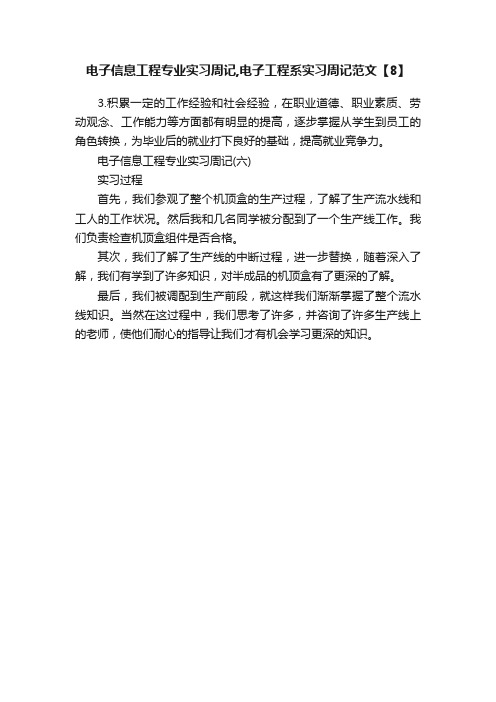 电子信息工程专业实习周记,电子工程系实习周记范文【8】

3.积累一定的工作经验和社会经验，在职业道德、职业素质、劳动观念、工作能力等方面都有明显的提高，逐步掌握从学生到员工的角色转换，为毕业后的就业打下良好的基础，提高就业竞争力。

电子信息工程专业实习周记(六)

实习过程

首先，我们参观了整个机顶盒的生产过程，了解了生产流水线和工人的工作状况。然后我和几名同学被分配到了一个生产线工作。我们负责检查机顶盒组件是否合格。

其次，我们了解了生产线的中断过程，进一步替换，随着深入了解，我们有学到了许多知识，对半成品的机顶盒有了更深的了解。

最后，我们被调配到生产前段，就这样我们渐渐掌握了整个流水线知识。当然在这过程中，我们思考了许多，并咨询了许多生产线上的老师，使他们耐心的指导让我们才有机会学习更深的知识。